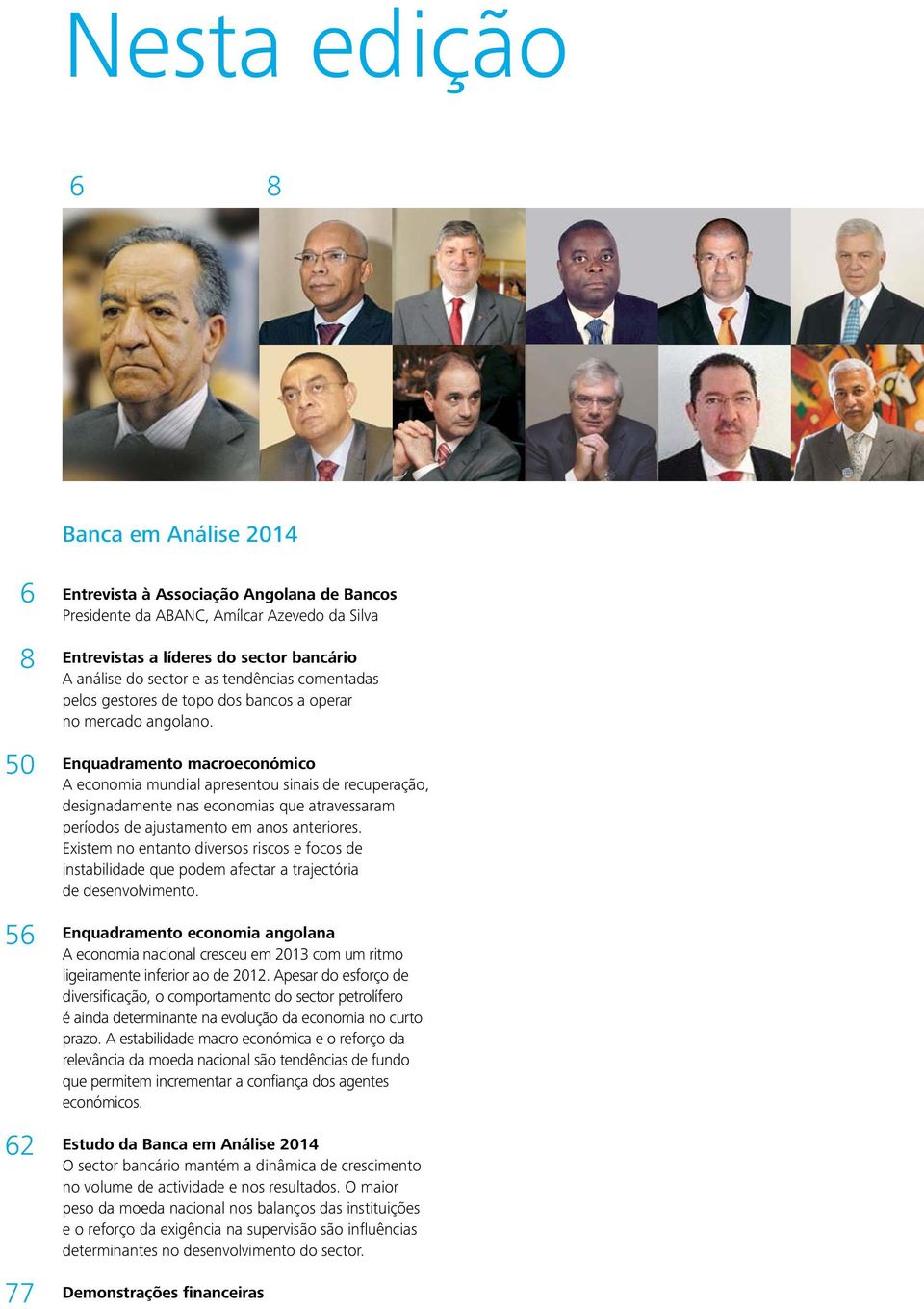 Nesta edição

6 8

Banca em Análise 2014

6 Entrevista à Associação Angolana de Bancos
Presidente da ABANC, Amílcar Azevedo da Silva

8 Entrevistas a líderes do sector bancário
A análise do sector e as tendências comentadas pelos gestores de topo dos bancos a operar no mercado angolano.

50 Enquadramento macroeconómico
A economia mundial apresentou sinais de recuperação, designadamente nas economias que atravessaram períodos de ajustamento em anos anteriores. Existem no entanto diversos riscos e focos de instabilidade que podem afectar a trajectória de desenvolvimento.

56 Enquadramento economia angolana
A economia nacional cresceu em 2013 com um ritmo ligeiramente inferior ao de 2012. Apesar do esforço de diversificação, o comportamento do sector petrolífero é ainda determinante na evolução da economia no curto prazo. A estabilidade macro económica e o reforço da relevância da moeda nacional são tendências de fundo que permitem incrementar a confiança dos agentes económicos.

62 Estudo da Banca em Análise 2014
O sector bancário mantém a dinâmica de crescimento no volume de actividade e nos resultados. O maior peso da moeda nacional nos balanços das instituições e o reforço da exigência na supervisão são influências determinantes no desenvolvimento do sector.

77 Demonstrações financeiras